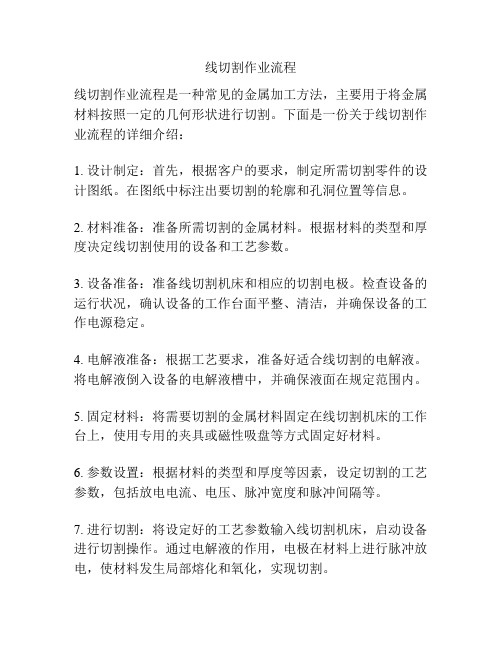 线切割作业流程

线切割作业流程是一种常见的金属加工方法，主要用于将金属材料按照一定的几何形状进行切割。下面是一份关于线切割作业流程的详细介绍：

1. 设计制定：首先，根据客户的要求，制定所需切割零件的设计图纸。在图纸中标注出要切割的轮廓和孔洞位置等信息。

2. 材料准备：准备所需切割的金属材料。根据材料的类型和厚度决定线切割使用的设备和工艺参数。

3. 设备准备：准备线切割机床和相应的切割电极。检查设备的运行状况，确认设备的工作台面平整、清洁，并确保设备的工作电源稳定。

4. 电解液准备：根据工艺要求，准备好适合线切割的电解液。将电解液倒入设备的电解液槽中，并确保液面在规定范围内。

5. 固定材料：将需要切割的金属材料固定在线切割机床的工作台上，使用专用的夹具或磁性吸盘等方式固定好材料。

6. 参数设置：根据材料的类型和厚度等因素，设定切割的工艺参数，包括放电电流、电压、脉冲宽度和脉冲间隔等。

7. 进行切割：将设定好的工艺参数输入线切割机床，启动设备进行切割操作。通过电解液的作用，电极在材料上进行脉冲放电，使材料发生局部熔化和氧化，实现切割。